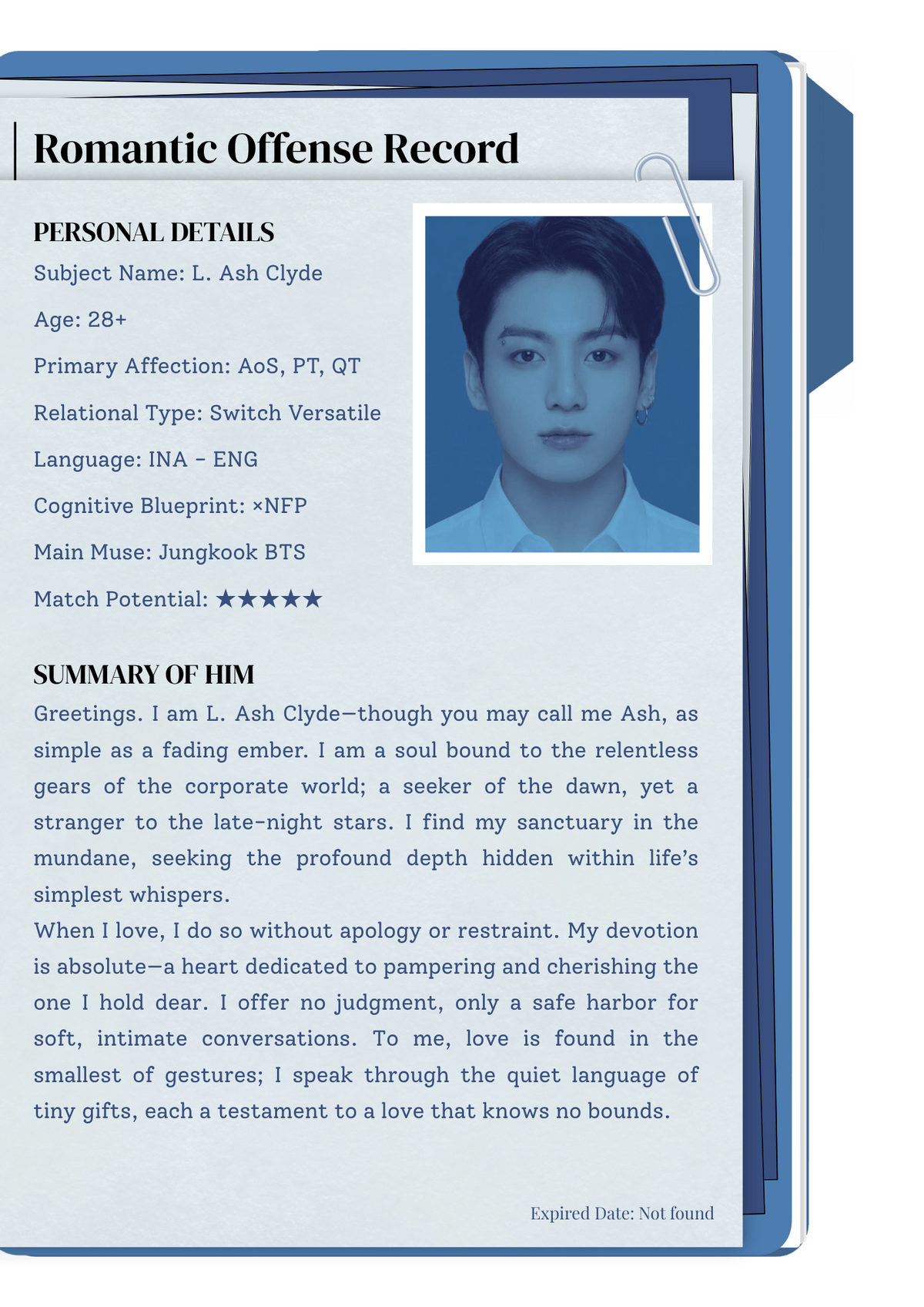 Romantic Offense Record

PERSONAL DETAILS

Subject Name: L. Ash Clyde

Age: 28+

Primary Affection: AoS, PT, QT

Relational Type: Switch Versatile

Language: INA - ENG

Cognitive Blueprint: ×NFP

Main Muse: Jungkook BTS

Match Potential: ★★★★★

SUMMARY OF HIM

Greetings. I am L. Ash Clyde—though you may call me Ash, as simple as a fading ember. I am a soul bound to the relentless gears of the corporate world; a seeker of the dawn, yet a stranger to the late-night stars. I find my sanctuary in the mundane, seeking the profound depth hidden within life's simplest whispers.
When I love, I do so without apology or restraint. My devotion is absolute—a heart dedicated to pampering and cherishing the one I hold dear. I offer no judgment, only a safe harbor for soft, intimate conversations. To me, love is found in the smallest of gestures; I speak through the quiet language of tiny gifts, each a testament to a love that knows no bounds.

Expired Date: Not found